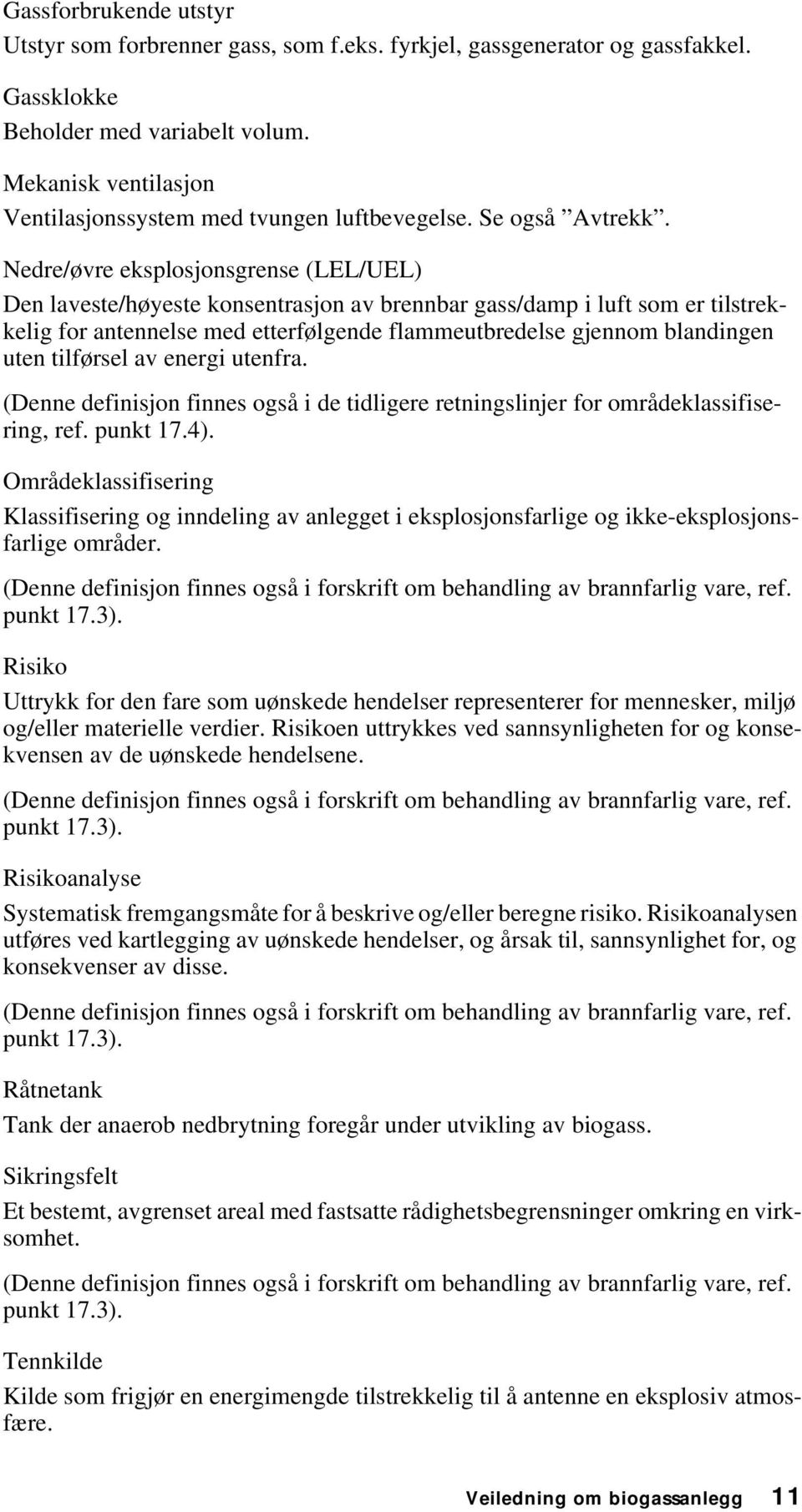 Gassforbrukende utstyr
Utstyr som forbrenner gass, som f.eks. fyrkjel, gassgenerator og gassfakkel.

Gassklokke
Beholder med variabelt volum.

Mekanisk ventilasjon
Ventilasjonssystem med tvungen luftbevegelse. Se også ”Avtrekk”.

Nedre/øvre eksplosjonsgrense (LEL/UEL)
Den laveste/høyeste konsentrasjon av brennbar gass/damp i luft som er tilstrekkelig for antennelse med etterfølgende flammeutbredelse gjennom blandingen uten tilførsel av energi utenfra.

(Denne definisjon finnes også i de tidligere retningslinjer for områdeklassifisering, ref. punkt 17.4).

Områdeklassifisering
Klassifisering og inndeling av anlegget i eksplosjonsfarlige og ikke-eksplosjonsfarlige områder.

(Denne definisjon finnes også i forskrift om behandling av brannfarlig vare, ref. punkt 17.3).

Risiko
Uttrykk for den fare som uønskede hendelser representerer for mennesker, miljø og/eller materielle verdier. Risikoen uttrykkes ved sannsynligheten for og konsekvensen av de uønskede hendelsene.

(Denne definisjon finnes også i forskrift om behandling av brannfarlig vare, ref. punkt 17.3).

Risikoanalyse
Systematisk fremgangsmåte for å beskrive og/eller beregne risiko. Risikoanalysen utføres ved kartlegging av uønskede hendelser, og årsak til, sannsynlighet for, og konsekvenser av disse.

(Denne definisjon finnes også i forskrift om behandling av brannfarlig vare, ref. punkt 17.3).

Råtnetank
Tank der anaerob nedbrytning foregår under utvikling av biogass.

Sikringsfelt
Et bestemt, avgrenset areal med fastsatte rådighetsbegrensninger omkring en virksomhet.

(Denne definisjon finnes også i forskrift om behandling av brannfarlig vare, ref. punkt 17.3).

Tennkilde
Kilde som frigjør en energimengde tilstrekkelig til å antenne en eksplosiv atmosfære.

Veiledning om biogassanlegg 11